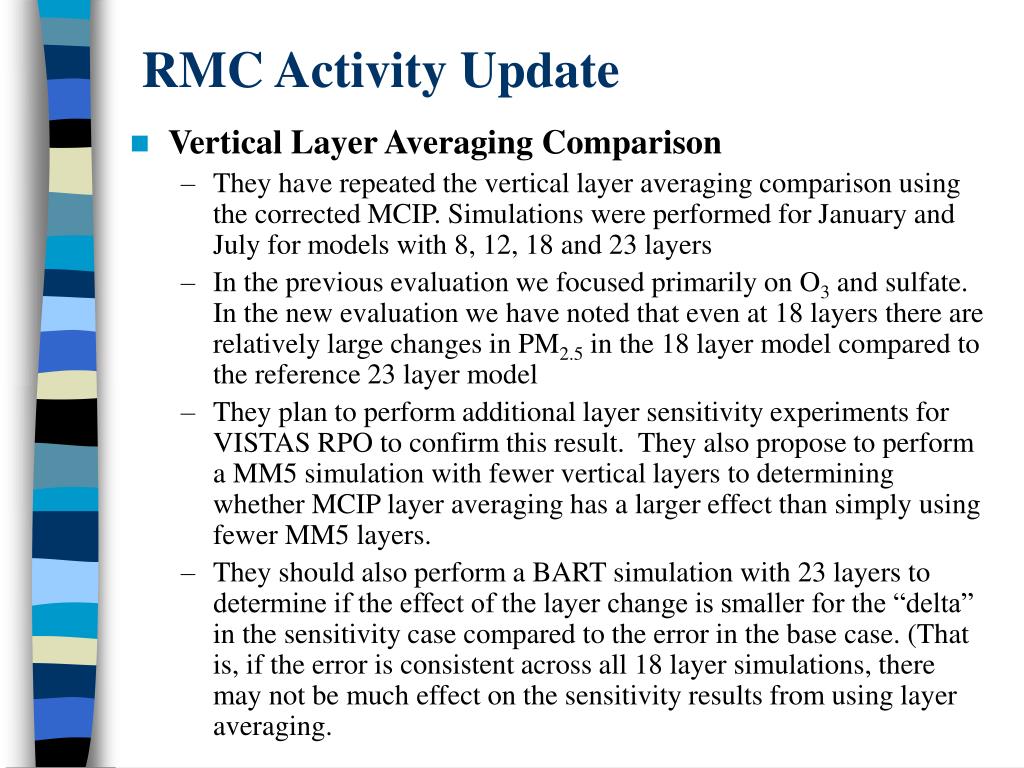 RMC Activity Update

Vertical Layer Averaging Comparison

– They have repeated the vertical layer averaging comparison using the corrected MCIP. Simulations were performed for January and July for models with 8, 12, 18 and 23 layers

– In the previous evaluation we focused primarily on $O_3$ and sulfate. In the new evaluation we have noted that even at 18 layers there are relatively large changes in $PM_{2.5}$ in the 18 layer model compared to the reference 23 layer model

– They plan to perform additional layer sensitivity experiments for VISTAS RPO to confirm this result. They also propose to perform a MM5 simulation with fewer vertical layers to determining whether MCIP layer averaging has a larger effect than simply using fewer MM5 layers.

– They should also perform a BART simulation with 23 layers to determine if the effect of the layer change is smaller for the “delta” in the sensitivity case compared to the error in the base case. (That is, if the error is consistent across all 18 layer simulations, there may not be much effect on the sensitivity results from using layer averaging.